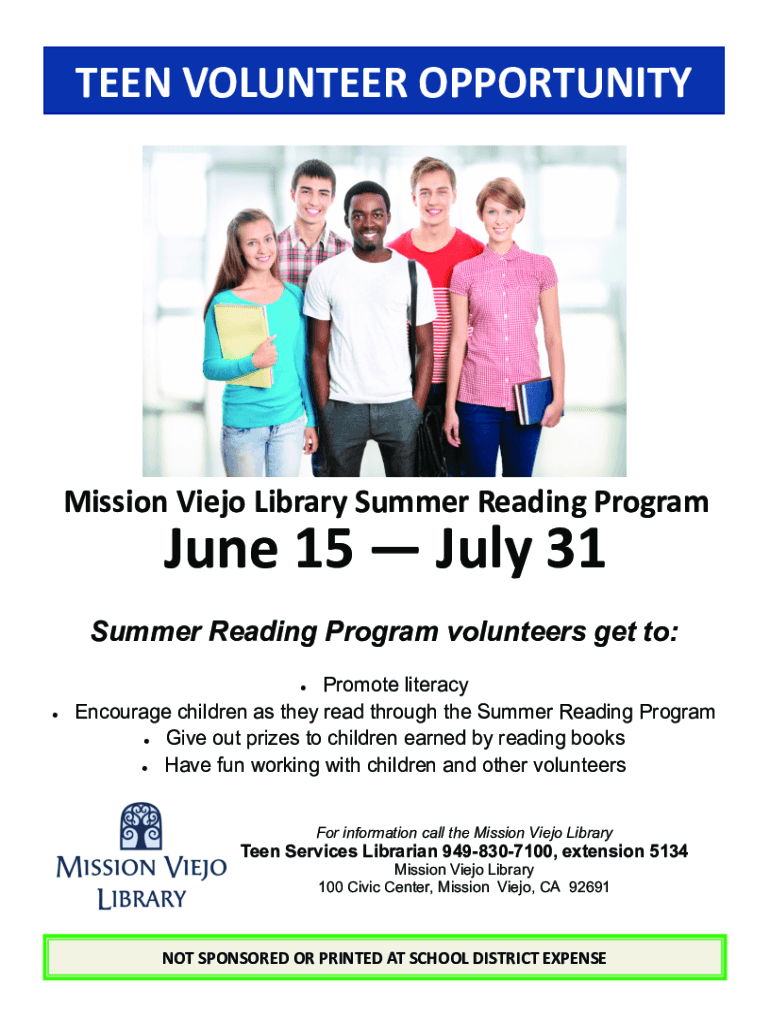 TEEN VOLUNTEER OPPORTUNITY

Mission Viejo Library Summer Reading Program

June 15 — July 31

Summer Reading Program volunteers get to:

• Promote literacy
• Encourage children as they read through the Summer Reading Program
• Give out prizes to children earned by reading books
• Have fun working with children and other volunteers

MISSION VIEJO
LIBRARY

For information call the Mission Viejo Library
Teen Services Librarian 949-830-7100, extension 5134
Mission Viejo Library
100 Civic Center, Mission Viejo, CA 92691

NOT SPONSORED OR PRINTED AT SCHOOL DISTRICT EXPENSE